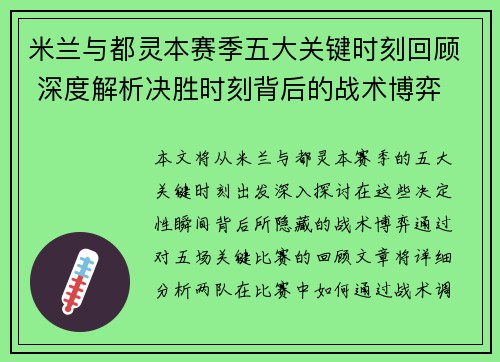 米兰与都灵本赛季五大关键时刻回顾 深度解析决胜时刻背后的战术博弈

本文将从米兰与都灵本赛季的五大关键时刻出发深入探讨在这些决定性瞬间背后所隐藏的战术博弈通过对五场关键比赛的回顾文章将详细分析两队在比赛中如何通过战术调